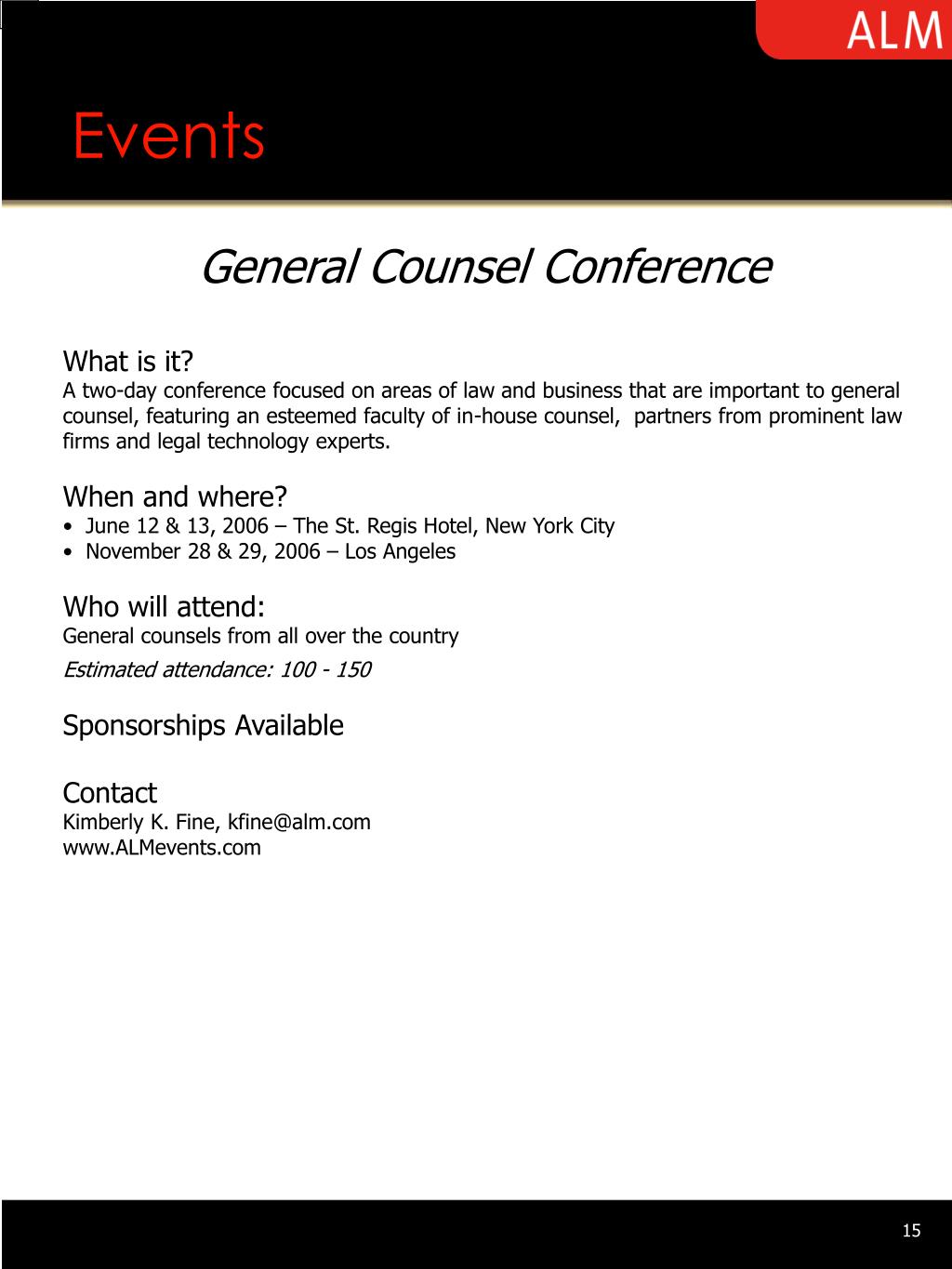 ALM

Events

General Counsel Conference

What is it?
A two-day conference focused on areas of law and business that are important to general counsel, featuring an esteemed faculty of in-house counsel, partners from prominent law firms and legal technology experts.

When and where?
• June 12 & 13, 2006 – The St. Regis Hotel, New York City
• November 28 & 29, 2006 – Los Angeles

Who will attend:
General counsels from all over the country
Estimated attendance: 100 - 150

Sponsorships Available

Contact
Kimberly K. Fine, kfine@alm.com
www.ALMevents.com

15